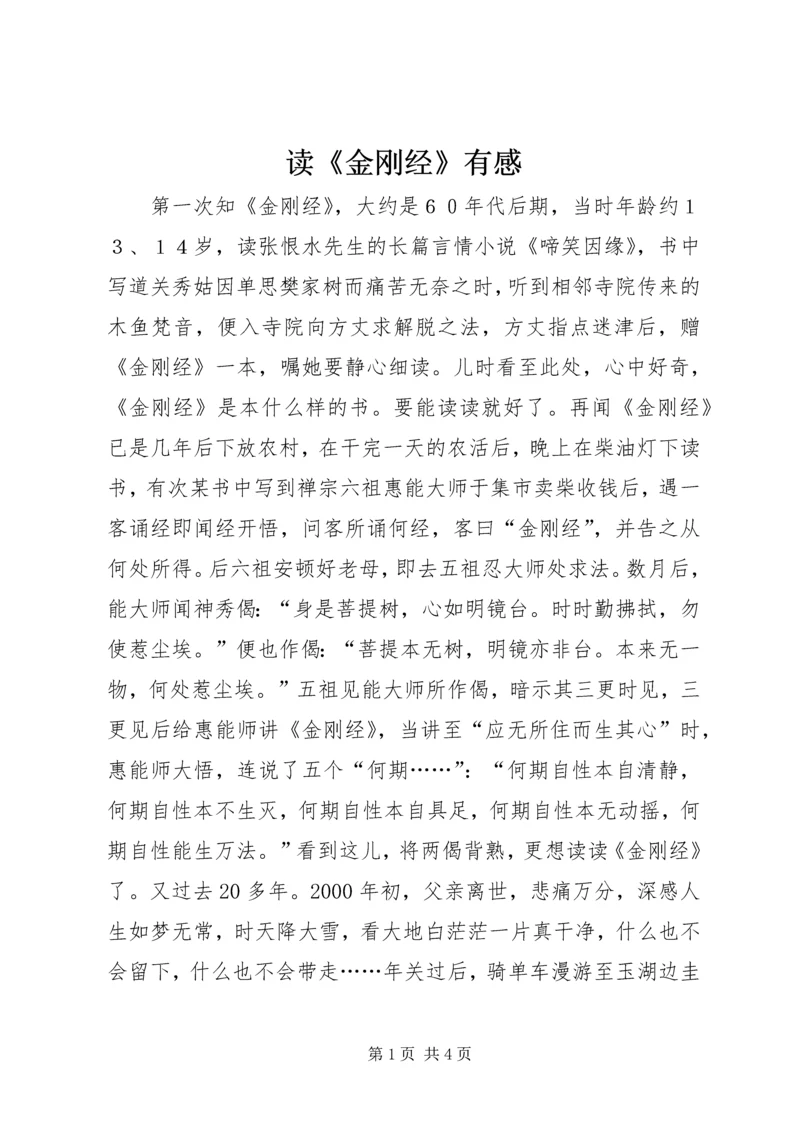 读《金刚经》有感

第一次知《金刚经》，大约是６０年代后期，当时年龄约１３、１４岁，读张恨水先生的长篇言情小说《啼笑因缘》，书中写道关秀姑因单思樊家树而痛苦无奈之时，听到相邻寺院传来的木鱼梵音，便入寺院向方丈求解脱之法，方丈指点迷津后，赠《金刚经》一本，嘱她要静心细读。儿时看至此处，心中好奇，《金刚经》是本什么样的书。要能读读就好了。再闻《金刚经》已是几年后下放农村，在干完一天的农活后，晚上在柴油灯下读书，有次某书中写到禅宗六祖惠能大师于集市卖柴收钱后，遇一客诵经即闻经开悟，问客所诵何经，客曰“金刚经”，并告之从何处所得。后六祖安顿好老母，即去五祖忍大师处求法。数月后，能大师闻神秀偈：“身是菩提树，心如明镜台。时时勤拂拭，勿使惹尘埃。”便也作偈：“菩提本无树，明镜亦非台。本来无一物，何处惹尘埃。”五祖见能大师所作偈，暗示其三更时见，三更见后给惠能师讲《金刚经》，当讲至“应无所住而生其心”时，惠能师大悟，连说了五个“何期……”：“何期自性本自清静，何期自性本不生灭，何期自性本自具足，何期自性本无动摇，何期自性能生万法。”看到这儿，将两偈背熟，更想读读《金刚经》了。又过去20多年。2000年初，父亲离世，悲痛万分，深感人生如梦无常，时天降大雪，看大地白茫茫一片真干净，什么也不会留下，什么也不会带走……年关过后，骑单车漫游至玉湖边圭

第1页 共4页